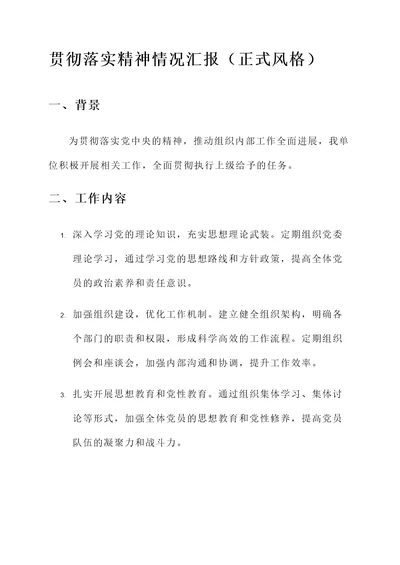 贯彻落实精神情况汇报（正式风格）

一、背景

为贯彻落实党中央的精神，推动组织内部工作全面进展，我单位积极开展相关工作，全面贯彻执行上级给予的任务。

二、工作内容

1. 深入学习党的理论知识，充实思想理论武装。定期组织党委理论学习，通过学习党的思想路线和方针政策，提高全体党员的政治素养和责任意识。

2. 加强组织建设，优化工作机制。建立健全组织架构，明确各个部门的职责和权限，形成科学高效的工作流程。定期组织例会和座谈会，加强内部沟通和协调，提升工作效率。

3. 扎实开展思想教育和党性教育。通过组织集体学习、集体讨论等形式，加强全体党员的思想教育和党性修养，提高党员队伍的凝聚力和战斗力。